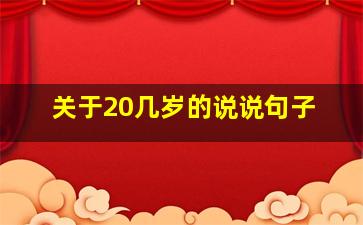 关于20几岁的说说句子